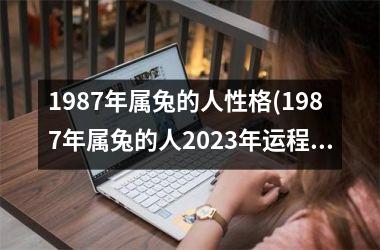 1987年属兔的人性格(1987年属兔的人2023年运程...